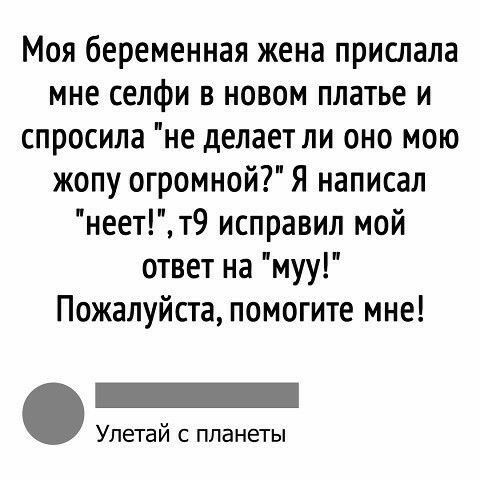 Моя беременная жена прислала мне селфи в новом платье и спросила "не делает ли оно мою жопу огромной?" Я написал "неет!", т9 исправил мой ответ на "муу!" Пожалуйста, помогите мне!

Улетай с планеты